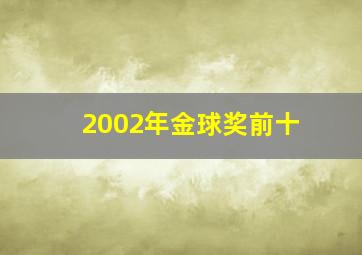 2002年金球奖前十